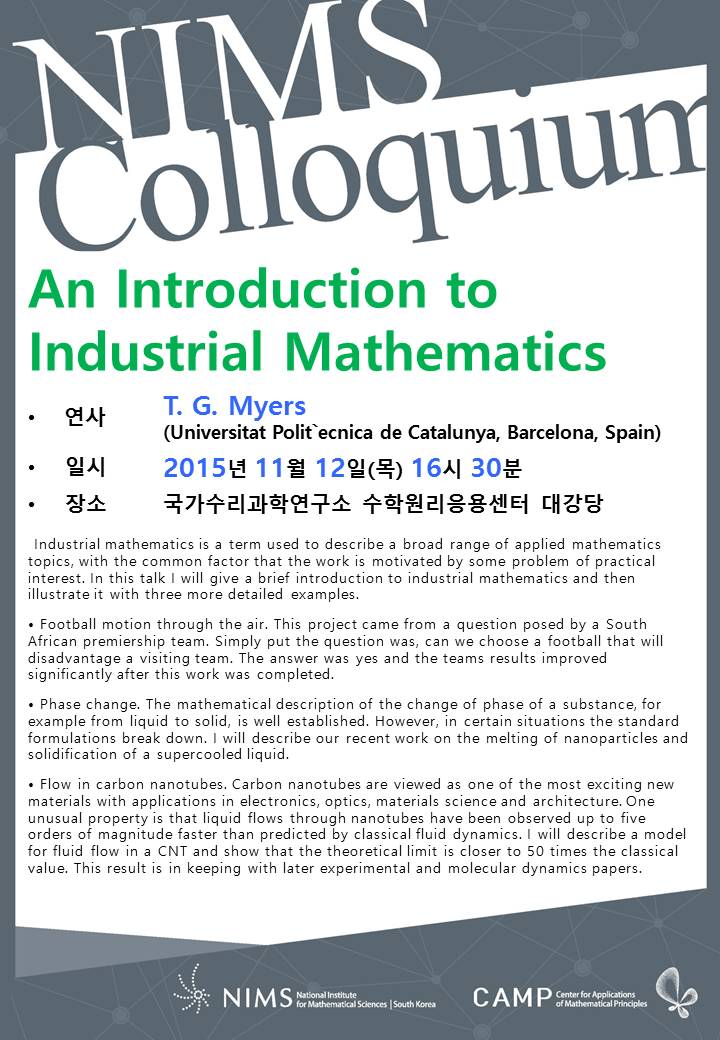 NIMS Colloquium

An Introduction to Industrial Mathematics

• 연사 T. G. Myers (Universitat Polit`ecnica de Catalunya, Barcelona, Spain)

• 일시 2015년 11월 12일(목) 16시 30분

• 장소 국가수리과학연구소 수학원리응용센터 대강당

Industrial mathematics is a term used to describe a broad range of applied mathematics topics, with the common factor that the work is motivated by some problem of practical interest. In this talk I will give a brief introduction to industrial mathematics and then illustrate it with three more detailed examples.

• Football motion through the air. This project came from a question posed by a South African premiership team. Simply put the question was, can we choose a football that will disadvantage a visiting team. The answer was yes and the teams results improved significantly after this work was completed.

• Phase change. The mathematical description of the change of phase of a substance, for example from liquid to solid, is well established. However, in certain situations the standard formulations break down. I will describe our recent work on the melting of nanoparticles and solidification of a supercooled liquid.

• Flow in carbon nanotubes. Carbon nanotubes are viewed as one of the most exciting new materials with applications in electronics, optics, materials science and architecture. One unusual property is that liquid flows through nanotubes have been observed up to five orders of magnitude faster than predicted by classical fluid dynamics. I will describe a model for fluid flow in a CNT and show that the theoretical limit is closer to 50 times the classical value. This result is in keeping with later experimental and molecular dynamics papers.

NIMS National Institute for Mathematical Sciences | South Korea

CAMP Center for Applications of Mathematical Principles